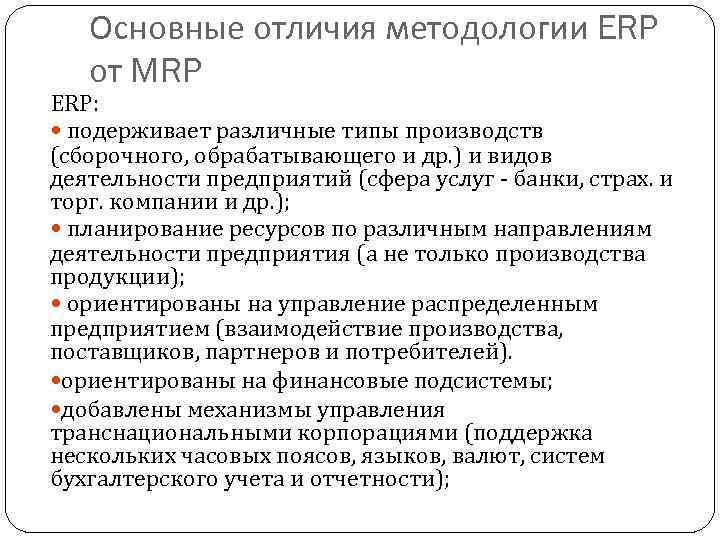 Основные отличия методологии ERP от MRP

ERP:

• подерживает различные типы производств (сборочного, обрабатывающего и др.) и видов деятельности предприятий (сфера услуг - банки, страх. и торг. компании и др.);

• планирование ресурсов по различным направлениям деятельности предприятия (а не только производства продукции);

• ориентированы на управление распределенным предприятием (взаимодействие производства, поставщиков, партнеров и потребителей).

•ориентированы на финансовые подсистемы;

•добавлены механизмы управления транснациональными корпорациями (поддержка нескольких часовых поясов, языков, валют, систем бухгалтерского учета и отчетности);